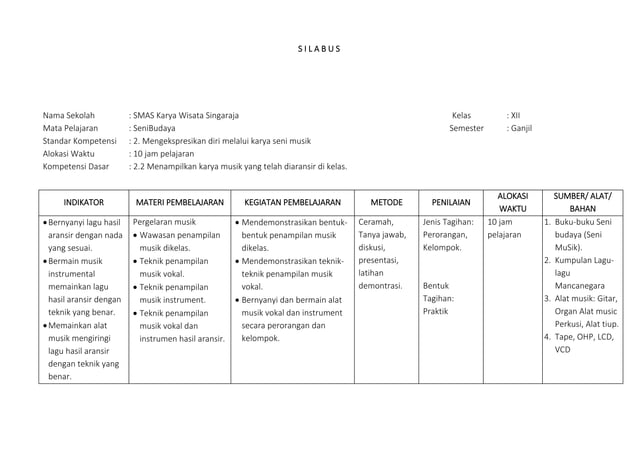 S I L A B U S

Nama Sekolah : SMAS Karya Wisata Singaraja
Mata Pelajaran : SeniBudaya
Standar Kompetensi : 2. Mengekspresikan diri melalui karya seni musik
Alokasi Waktu : 10 jam pelajaran
Kompetensi Dasar : 2.2 Menampilkan karya musik yang telah diaransir di kelas.

Kelas : XII
Semester : Ganjil

| INDIKATOR | MATERI PEMBELAJARAN | KEGIATAN PEMBELAJARAN | METODE | PENILAIAN | ALOKASI WAKTU | SUMBER/ ALAT/ BAHAN |
|---|---|---|---|---|---|---|
| • Bernyanyi lagu hasil aransir dengan nada yang sesuai. • Bermain musik instrumental memainkan lagu hasil aransir dengan teknik yang benar. • Memainkan alat musik mengiringi lagu hasil aransir dengan teknik yang benar. | Pergelaran musik • Wawasan penampilan musik dikelas. • Teknik penampilan musik vokal. • Teknik penampilan musik instrument. • Teknik penampilan musik vokal dan instrumen hasil aransir. | • Mendemonstrasikan bentuk-bentuk penampilan musik dikelas. • Mendemonstrasikan teknik-teknik penampilan musik vokal. • Bernyanyi dan bermain alat musik vokal dan instrument secara perorangan dan kelompok. | Ceramah, Tanya jawab, diskusi, presentasi, latihan demontrasi. | Jenis Tagihan: Perorangan, Kelompok. Bentuk Tagihan: Praktik | 10 jam pelajaran | 1. Buku-buku Seni budaya (Seni MuSik). 2. Kumpulan Lagu-lagu Mancanegara 3. Alat musik: Gitar, Organ Alat music Perkusi, Alat tiup. 4. Tape, OHP, LCD, VCD |